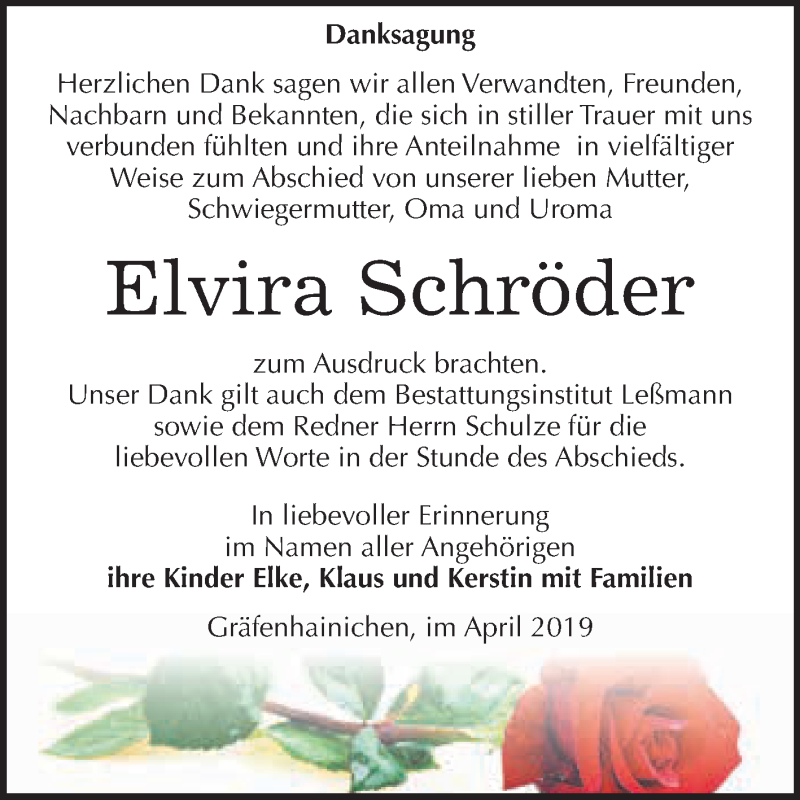 Danksagung

Herzlichen Dank sagen wir allen Verwandten, Freunden, Nachbarn und Bekannten, die sich in stiller Trauer mit uns verbunden fühlten und ihre Anteilnahme in vielfältiger Weise zum Abschied von unserer lieben Mutter, Schwiegermutter, Oma und Uroma

Elvira Schröder

zum Ausdruck brachten.
Unser Dank gilt auch dem Bestattungsinstitut Leßmann sowie dem Redner Herrn Schulze für die liebevollen Worte in der Stunde des Abschieds.

In liebevoller Erinnerung
im Namen aller Angehörigen
ihre Kinder Elke, Klaus und Kerstin mit Familien

Gräfenhainichen, im April 2019